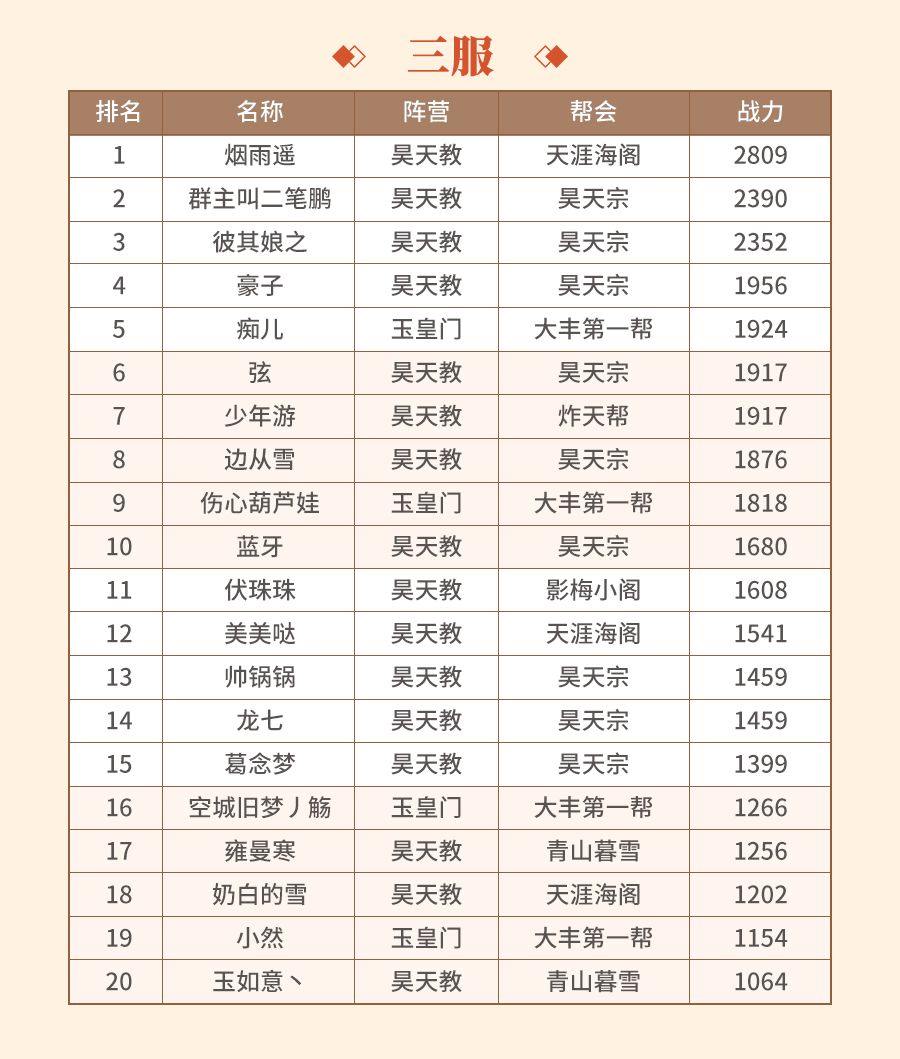 三服

| 排名 | 名称 | 阵营 | 帮会 | 战力 |
|---|---|---|---|---|
| 1 | 烟雨遥 | 昊天教 | 天涯海阁 | 2809 |
| 2 | 群主叫二笔鹏 | 昊天教 | 昊天宗 | 2390 |
| 3 | 彼其娘之 | 昊天教 | 昊天宗 | 2352 |
| 4 | 豪子 | 昊天教 | 昊天宗 | 1956 |
| 5 | 痴儿 | 玉皇门 | 大丰第一帮 | 1924 |
| 6 | 弦 | 昊天教 | 昊天宗 | 1917 |
| 7 | 少年游 | 昊天教 | 炸天帮 | 1917 |
| 8 | 边从雪 | 昊天教 | 昊天宗 | 1876 |
| 9 | 伤心葫芦娃 | 玉皇门 | 大丰第一帮 | 1818 |
| 10 | 蓝牙 | 昊天教 | 昊天宗 | 1680 |
| 11 | 伏珠珠 | 昊天教 | 影梅小阁 | 1608 |
| 12 | 美美哒 | 昊天教 | 天涯海阁 | 1541 |
| 13 | 帅锅锅 | 昊天教 | 昊天宗 | 1459 |
| 14 | 龙七 | 昊天教 | 昊天宗 | 1459 |
| 15 | 葛念梦 | 昊天教 | 昊天宗 | 1399 |
| 16 | 空城旧梦丿觞 | 玉皇门 | 大丰第一帮 | 1266 |
| 17 | 雍曼寒 | 昊天教 | 青山暮雪 | 1256 |
| 18 | 奶白的雪 | 昊天教 | 天涯海阁 | 1202 |
| 19 | 小然 | 玉皇门 | 大丰第一帮 | 1154 |
| 20 | 玉如意丶 | 昊天教 | 青山暮雪 | 1064 |